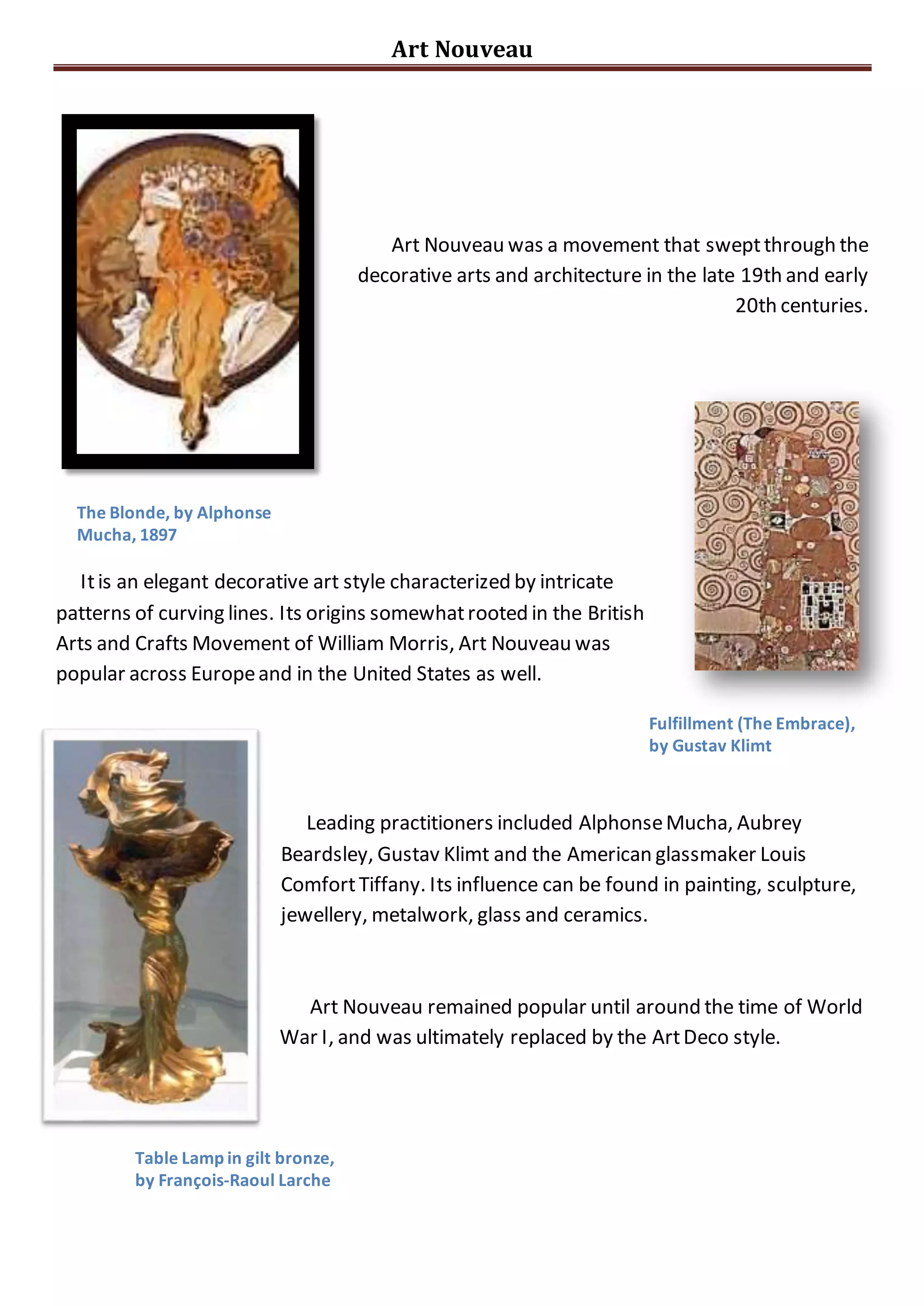 Art Nouveau

Art Nouveau was a movement that swept through the decorative arts and architecture in the late 19th and early 20th centuries.

The Blonde, by Alphonse Mucha, 1897

It is an elegant decorative art style characterized by intricate patterns of curving lines. Its origins somewhat rooted in the British Arts and Crafts Movement of William Morris, Art Nouveau was popular across Europe and in the United States as well.

Fulfillment (The Embrace), by Gustav Klimt

Leading practitioners included Alphonse Mucha, Aubrey Beardsley, Gustav Klimt and the American glassmaker Louis Comfort Tiffany. Its influence can be found in painting, sculpture, jewellery, metalwork, glass and ceramics.

Art Nouveau remained popular until around the time of World War I, and was ultimately replaced by the Art Deco style.

Table Lamp in gilt bronze, by François-Raoul Larche